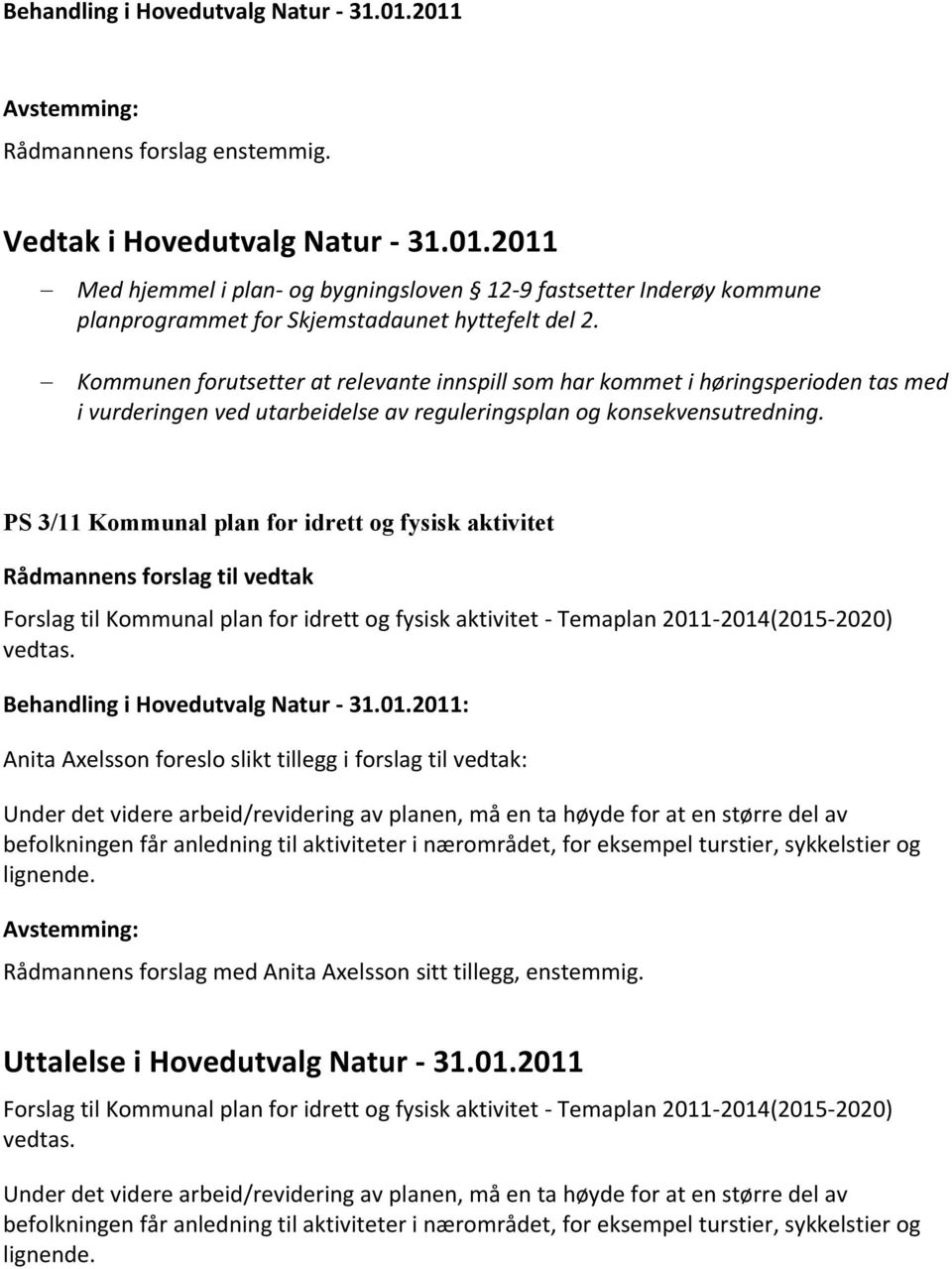 Behandling i Hovedutvalg Natur - 31.01.2011

Avstemming:

Rådmannens forslag enstemmig.

Vedtak i Hovedutvalg Natur - 31.01.2011

– Med hjemmel i plan- og bygningsloven § 12-9 fastsetter Inderøy kommune planprogrammet for Skjemstadaunet hyttefelt del 2.

– Kommunen forutsetter at relevante innspill som har kommet i høringsperioden tas med i vurderingen ved utarbeidelse av reguleringsplan og konsekvensutredning.

PS 3/11 Kommunal plan for idrett og fysisk aktivitet

Rådmannens forslag til vedtak

Forslag til Kommunal plan for idrett og fysisk aktivitet - Temaplan 2011-2014(2015-2020) vedtas.

Behandling i Hovedutvalg Natur - 31.01.2011:

Anita Axelsson foreslo slikt tillegg i forslag til vedtak:

Under det videre arbeid/revidering av planen, må en ta høyde for at en større del av befolkningen får anledning til aktiviteter i nærområdet, for eksempel turstier, sykkelstier og lignende.

Avstemming:

Rådmannens forslag med Anita Axelsson sitt tillegg, enstemmig.

Uttalelse i Hovedutvalg Natur - 31.01.2011

Forslag til Kommunal plan for idrett og fysisk aktivitet - Temaplan 2011-2014(2015-2020) vedtas.

Under det videre arbeid/revidering av planen, må en ta høyde for at en større del av befolkningen får anledning til aktiviteter i nærområdet, for eksempel turstier, sykkelstier og lignende.